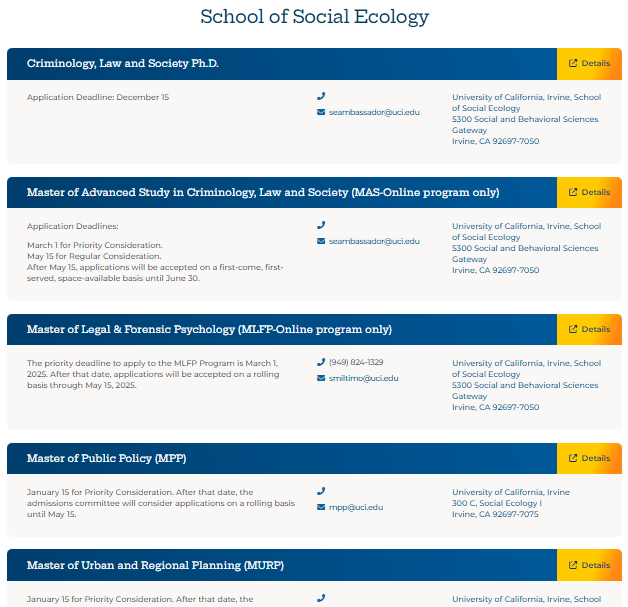 School of Social Ecology

Criminology, Law and Society Ph.D.

Details

Application Deadline: December 15

seambassador@uci.edu

University of California, Irvine, School of Social Ecology
5300 Social and Behavioral Sciences Gateway
Irvine, CA 92697-7050

Master of Advanced Study in Criminology, Law and Society (MAS-Online program only)

Details

Application Deadlines:

March 1 for Priority Consideration.
May 15 for Regular Consideration.
After May 15, applications will be accepted on a first-come, first-served, space-available basis until June 30.

seambassador@uci.edu

University of California, Irvine, School of Social Ecology
5300 Social and Behavioral Sciences Gateway
Irvine, CA 92697-7050

Master of Legal & Forensic Psychology (MLFP-Online program only)

Details

The priority deadline to apply to the MLFP Program is March 1, 2025. After that date, applications will be accepted on a rolling basis through May 15, 2025.

(949) 824-1329

smiltimo@uci.edu

University of California, Irvine, School of Social Ecology
5300 Social and Behavioral Sciences Gateway
Irvine, CA 92697-7050

Master of Public Policy (MPP)

Details

January 15 for Priority Consideration. After that date, the admissions committee will consider applications on a rolling basis until May 15.

mpp@uci.edu

University of California, Irvine
300 C, Social Ecology I
Irvine, CA 92697-7075

Master of Urban and Regional Planning (MURP)

Details

January 15 for Priority Consideration. After that date, the

University of California, Irvine, School